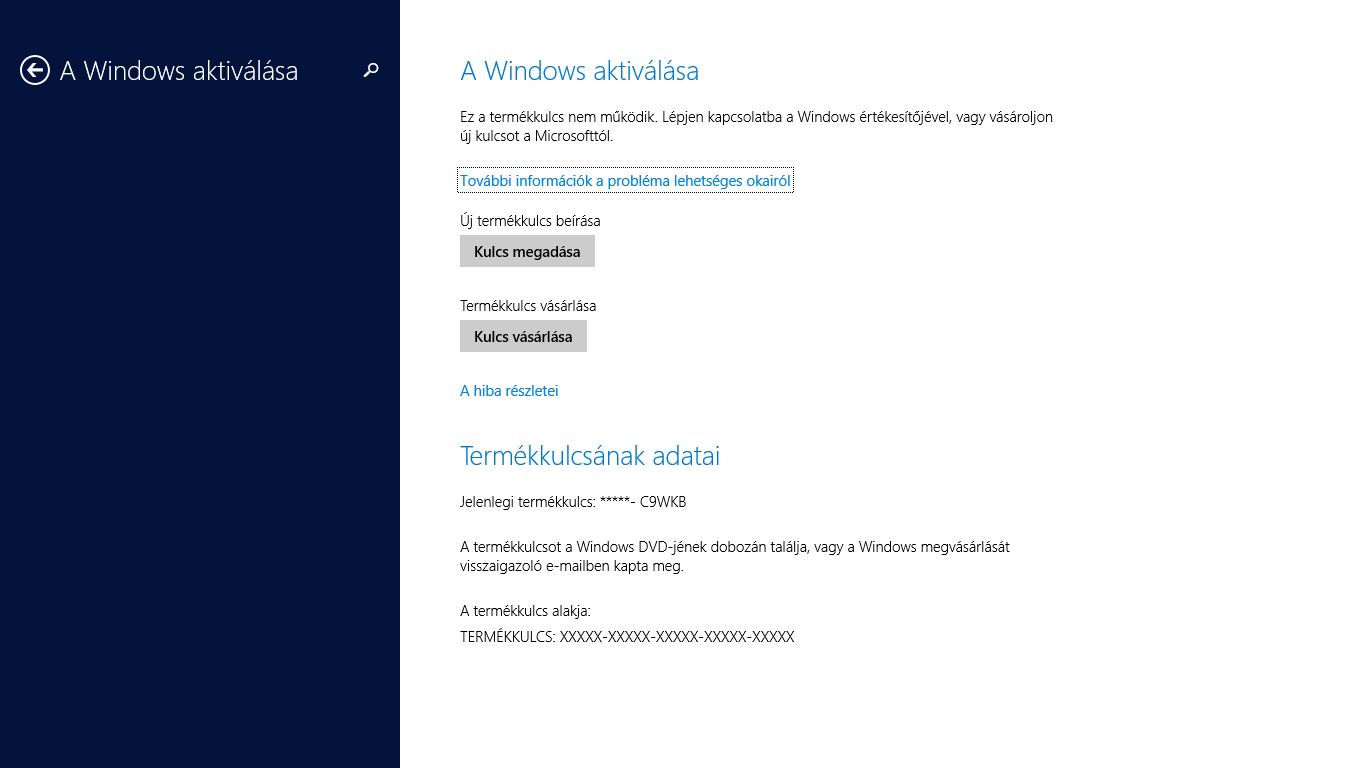 A Windows aktiválása

A Windows aktiválása

Ez a termékkulcs nem működik. Lépjen kapcsolatba a Windows értékesítőjével, vagy vásároljon új kulcsot a Microsofttól.

További információk a probléma lehetséges okairól

Új termékkulcs beírása

Kulcs megadása

Termékkulcs vásárlása

Kulcs vásárlása

A hiba részletei

Termékkulcsának adatai

Jelenlegi termékkulcs: *****- C9WKB

A termékkulcsot a Windows DVD-jének dobozán találja, vagy a Windows megvásárlását visszaigazoló e-mailben kapta meg.

A termékkulcs alakja:

TERMÉKKULCS: XXXXX-XXXXX-XXXXX-XXXXX-XXXXX